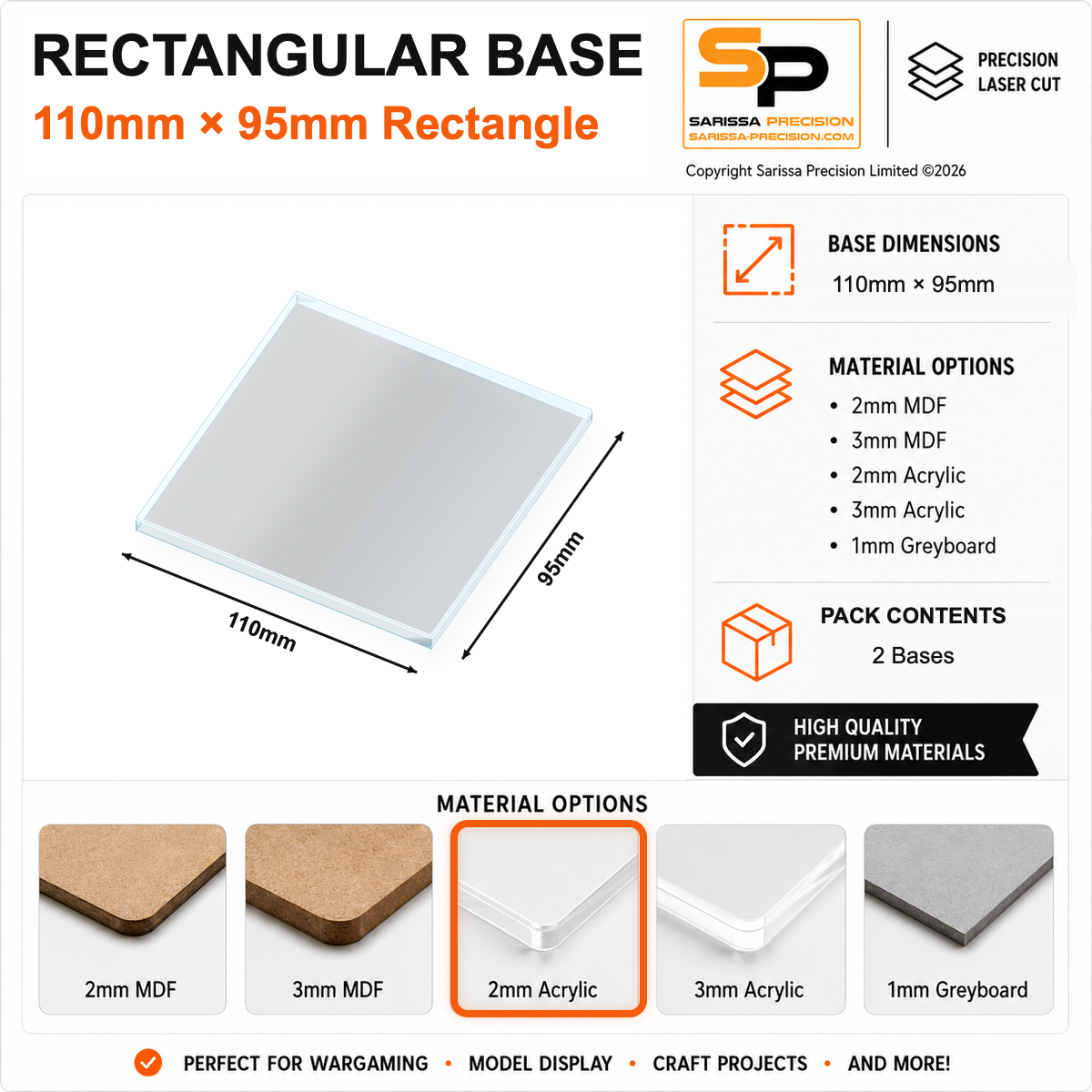 RECTANGULAR BASE
110mm × 95mm Rectangle

SP
SARISSA PRECISION
SARISSA-PRECISION.COM

PRECISION
LASER CUT

Copyright Sarissa Precision Limited ©2026

110mm
95mm

BASE DIMENSIONS
110mm × 95mm

MATERIAL OPTIONS
• 2mm MDF
• 3mm MDF
• 2mm Acrylic
• 3mm Acrylic
• 1mm Greyboard

PACK CONTENTS
2 Bases

HIGH QUALITY
PREMIUM MATERIALS

MATERIAL OPTIONS

2mm MDF

3mm MDF

2mm Acrylic

3mm Acrylic

1mm Greyboard

PERFECT FOR WARGAMING • MODEL DISPLAY • CRAFT PROJECTS • AND MORE!